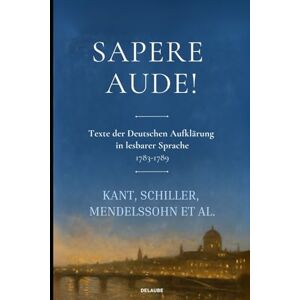 SAPERE AUDE!

Texte der Deutschen Aufklärung in lesbarer Sprache 1783-1789

KANT, SCHILLER, MENDELSSOHN ET AL.

DELAUBE